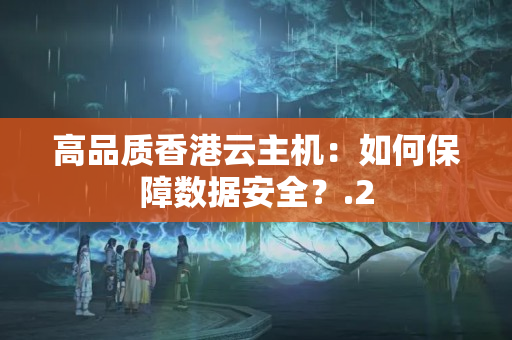 高品质香港云主机：如何保障数据安全？.2